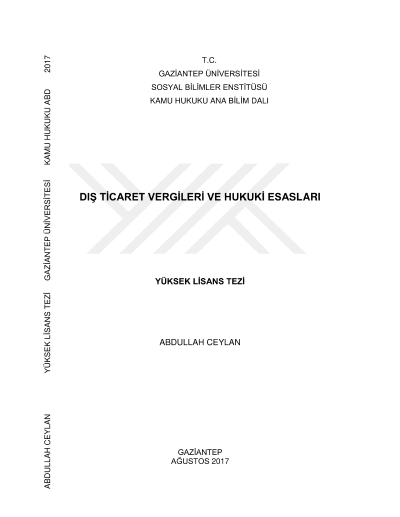 T.C.
GAZİANTEP ÜNİVERSİTESİ
SOSYAL BİLİMLER ENSTİTÜSÜ
KAMU HUKUKU ANA BİLİM DALI

DIŞ TİCARET VERGİLERİ VE HUKUKİ ESASLARI

YÜKSEK LİSANS TEZİ

ABDULLAH CEYLAN

GAZİANTEP
AĞUSTOS 2017

ABDULLAH CEYLAN YÜKSEK LİSANS TEZİ GAZİANTEP ÜNİVERSİTESİ KAMU HUKUKU ABD 2017